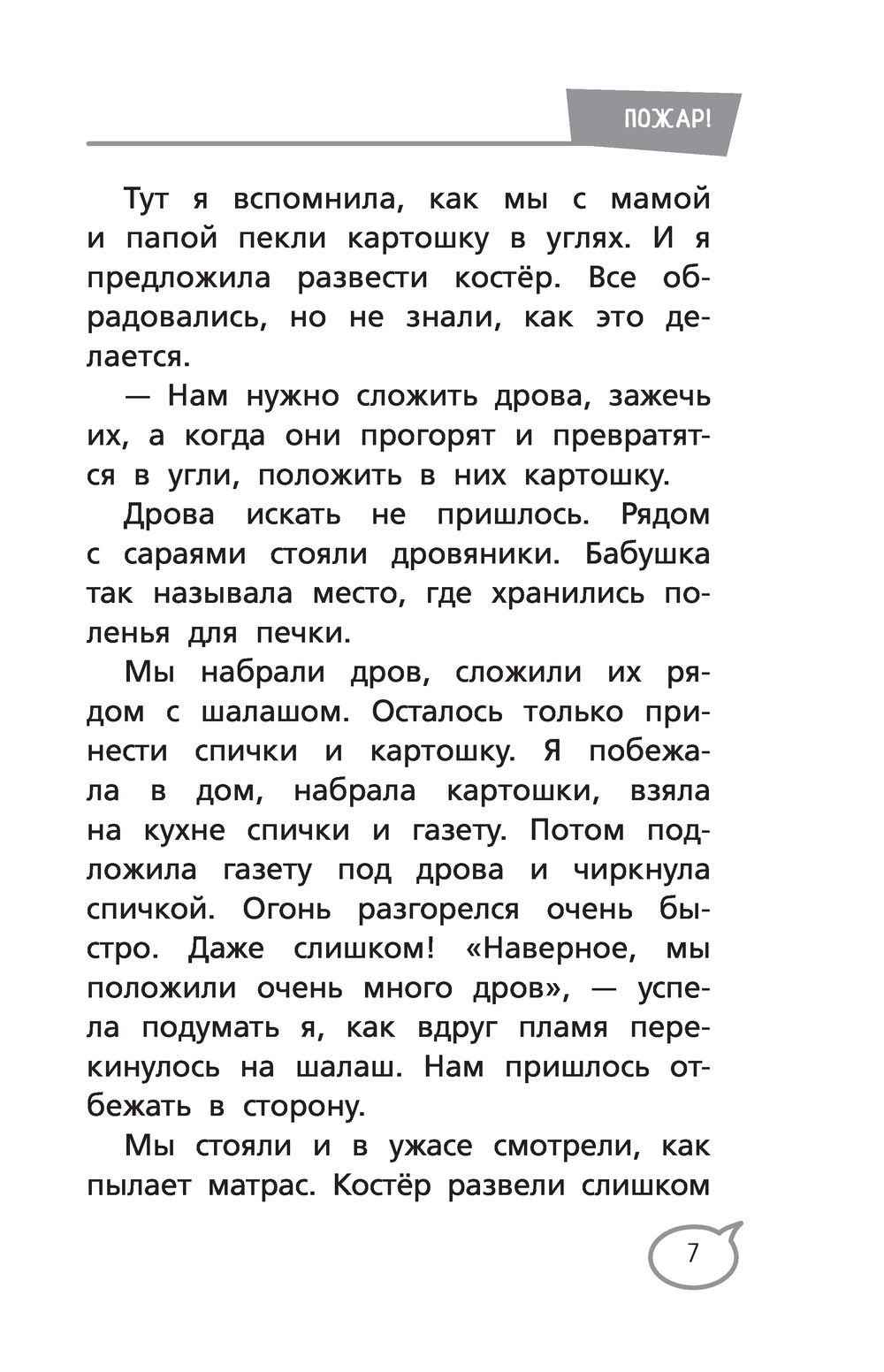 ПОЖАР!

Тут я вспомнила, как мы с мамой и папой пекли картошку в углях. И я предложила развести костёр. Все обрадовались, но не знали, как это делается.

— Нам нужно сложить дрова, зажечь их, а когда они прогорят и превратятся в угли, положить в них картошку.

Дрова искать не пришлось. Рядом с сараями стояли дровяники. Бабушка так называла место, где хранились поленья для печки.

Мы набрали дров, сложили их рядом с шалашом. Осталось только принести спички и картошку. Я побежала в дом, набрала картошки, взяла на кухне спички и газету. Потом подложила газету под дрова и чиркнула спичкой. Огонь разгорелся очень быстро. Даже слишком! «Наверное, мы положили очень много дров», — успела подумать я, как вдруг пламя перекинулось на шалаш. Нам пришлось отбежать в сторону.

Мы стояли и в ужасе смотрели, как пылает матрас. Костёр развели слишком

7